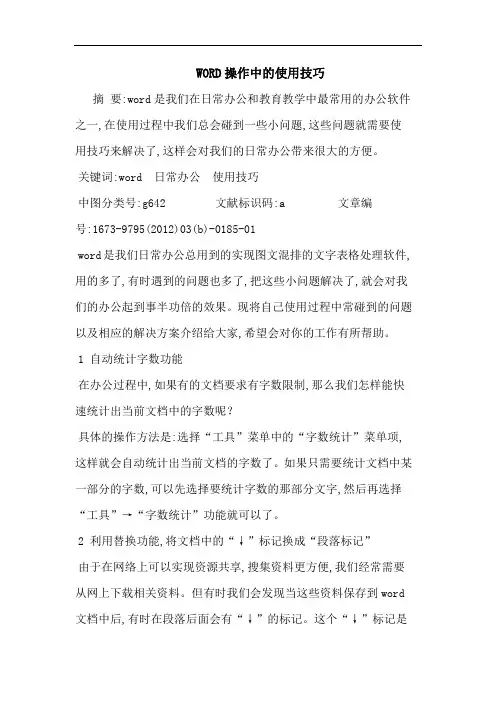 WORD操作中的使用技巧

摘 要:word是我们在日常办公和教育教学中最常用的办公软件之一,在使用过程中我们总会碰到一些小问题,这些问题就需要使用技巧来解决了,这样会对我们的日常办公带来很大的方便。

关键词:word 日常办公 使用技巧

中图分类号:g642 文献标识码:a 文章编号:1673-9795(2012)03(b)-0185-01

word是我们日常办公总用到的实现图文混排的文字表格处理软件,用的多了,有时遇到的问题也多了,把这些小问题解决了,就会对我们的办公起到事半功倍的效果。现将自己使用过程中常碰到的问题以及相应的解决方案介绍给大家,希望会对你的工作有所帮助。

1 自动统计字数功能

在办公过程中,如果有的文档要求有字数限制,那么我们怎样能快速统计出当前文档中的字数呢?

具体的操作方法是:选择“工具”菜单中的“字数统计”菜单项,这样就会自动统计出当前文档的字数了。如果只需要统计文档中某一部分的字数,可以先选择要统计字数的那部分文字,然后再选择“工具”→“字数统计”功能就可以了。

2 利用替换功能,将文档中的“↓”标记换成“段落标记”

由于在网络上可以实现资源共享,搜集资料更方便,我们经常需要从网上下载相关资料。但有时我们会发现当这些资料保存到word文档中后,有时在段落后面会有“↓”的标记。这个“↓”标记是